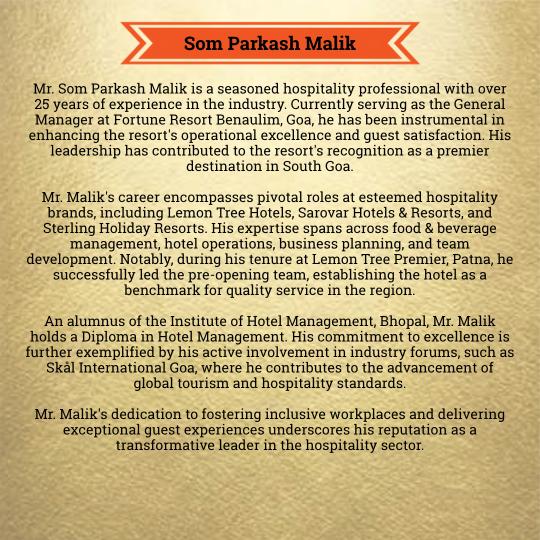 Som Parkash Malik

Mr. Som Parkash Malik is a seasoned hospitality professional with over 25 years of experience in the industry. Currently serving as the General Manager at Fortune Resort Benaulim, Goa, he has been instrumental in enhancing the resort's operational excellence and guest satisfaction. His leadership has contributed to the resort's recognition as a premier destination in South Goa.

Mr. Malik's career encompasses pivotal roles at esteemed hospitality brands, including Lemon Tree Hotels, Sarovar Hotels & Resorts, and Sterling Holiday Resorts. His expertise spans across food & beverage management, hotel operations, business planning, and team development. Notably, during his tenure at Lemon Tree Premier, Patna, he successfully led the pre-opening team, establishing the hotel as a benchmark for quality service in the region.

An alumnus of the Institute of Hotel Management, Bhopal, Mr. Malik holds a Diploma in Hotel Management. His commitment to excellence is further exemplified by his active involvement in industry forums, such as Skål International Goa, where he contributes to the advancement of global tourism and hospitality standards.

Mr. Malik's dedication to fostering inclusive workplaces and delivering exceptional guest experiences underscores his reputation as a transformative leader in the hospitality sector.